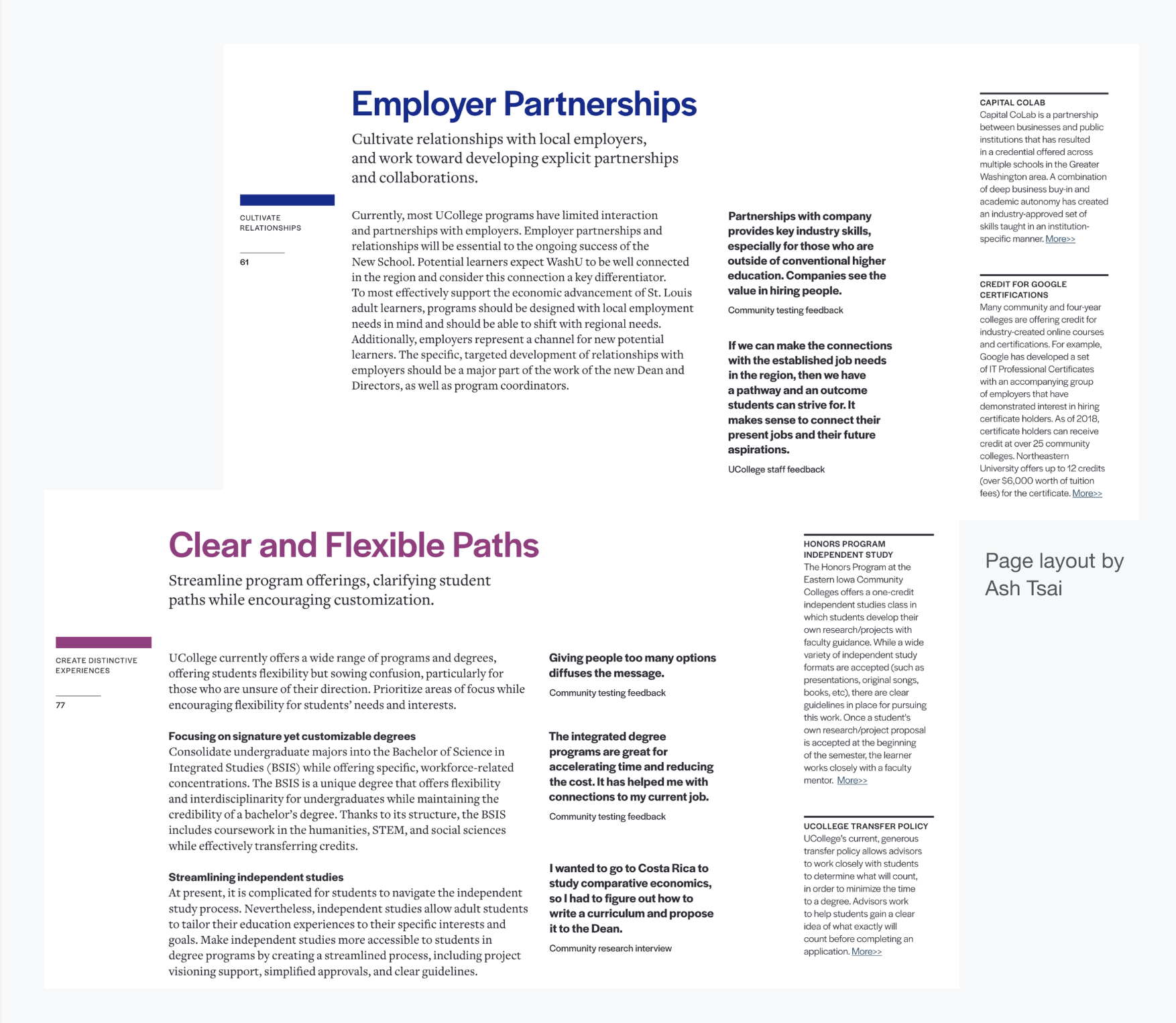 Employer Partnerships

Cultivate relationships with local employers, and work toward developing explicit partnerships and collaborations.

CULTIVATE RELATIONSHIPS

61

Currently, most UCollege programs have limited interaction and partnerships with employers. Employer partnerships and relationships will be essential to the ongoing success of the New School. Potential learners expect WashU to be well connected in the region and consider this connection a key differentiator. To most effectively support the economic advancement of St. Louis adult learners, programs should be designed with local employment needs in mind and should be able to shift with regional needs. Additionally, employers represent a channel for new potential learners. The specific, targeted development of relationships with employers should be a major part of the work of the new Dean and Directors, as well as program coordinators.

Partnerships with company provides key industry skills, especially for those who are outside of conventional higher education. Companies see the value in hiring people.

Community testing feedback

If we can make the connections with the established job needs in the region, then we have a pathway and an outcome students can strive for. It makes sense to connect their present jobs and their future aspirations.

UCollege staff feedback

CAPITAL COLAB
Capital CoLab is a partnership between businesses and public institutions that has resulted in a credential offered across multiple schools in the Greater Washington area. A combination of deep business buy-in and academic autonomy has created an industry-approved set of skills taught in an institution-specific manner. More>>

CREDIT FOR GOOGLE CERTIFICATIONS
Many community and four-year colleges are offering credit for industry-created online courses and certifications. For example, Google has developed a set of IT Professional Certificates with an accompanying group of employers that have demonstrated interest in hiring certificate holders. As of 2018, certificate holders can receive credit at over 25 community colleges. Northeastern University offers up to 12 credits (over $6,000 worth of tuition fees) for the certificate. More>>

Clear and Flexible Paths

Streamline program offerings, clarifying student paths while encouraging customization.

CREATE DISTINCTIVE EXPERIENCES

77

UCollege currently offers a wide range of programs and degrees, offering students flexibility but sowing confusion, particularly for those who are unsure of their direction. Prioritize areas of focus while encouraging flexibility for students' needs and interests.

Focusing on signature yet customizable degrees
Consolidate undergraduate majors into the Bachelor of Science in Integrated Studies (BSIS) while offering specific, workforce-related concentrations. The BSIS is a unique degree that offers flexibility and interdisciplinarity for undergraduates while maintaining the credibility of a bachelor's degree. Thanks to its structure, the BSIS includes coursework in the humanities, STEM, and social sciences while effectively transferring credits.

Streamlining independent studies
At present, it is complicated for students to navigate the independent study process. Nevertheless, independent studies allow adult students to tailor their education experiences to their specific interests and goals. Make independent studies more accessible to students in degree programs by creating a streamlined process, including project visioning support, simplified approvals, and clear guidelines.

Giving people too many options diffuses the message.

Community testing feedback

The integrated degree programs are great for accelerating time and reducing the cost. It has helped me with connections to my current job.

Community testing feedback

I wanted to go to Costa Rica to study comparative economics, so I had to figure out how to write a curriculum and propose it to the Dean.

Community research interview

HONORS PROGRAM INDEPENDENT STUDY
The Honors Program at the Eastern Iowa Community Colleges offers a one-credit independent studies class in which students develop their own research/projects with faculty guidance. While a wide variety of independent study formats are accepted (such as presentations, original songs, books, etc), there are clear guidelines in place for pursuing this work. Once a student's own research/project proposal is accepted at the beginning of the semester, the learner works closely with a faculty mentor. More>>

UCOLLEGE TRANSFER POLICY
UCollege's current, generous transfer policy allows advisors to work closely with students to determine what will count, in order to minimize the time to a degree. Advisors work to help students gain a clear idea of what exactly will count before completing an application. More>>

Page layout by Ash Tsai